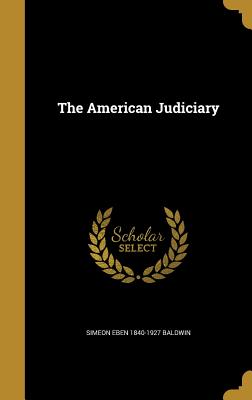 The American Judiciary

Scholar SELECT

SIMEON EBEN 1840-1927 BALDWIN